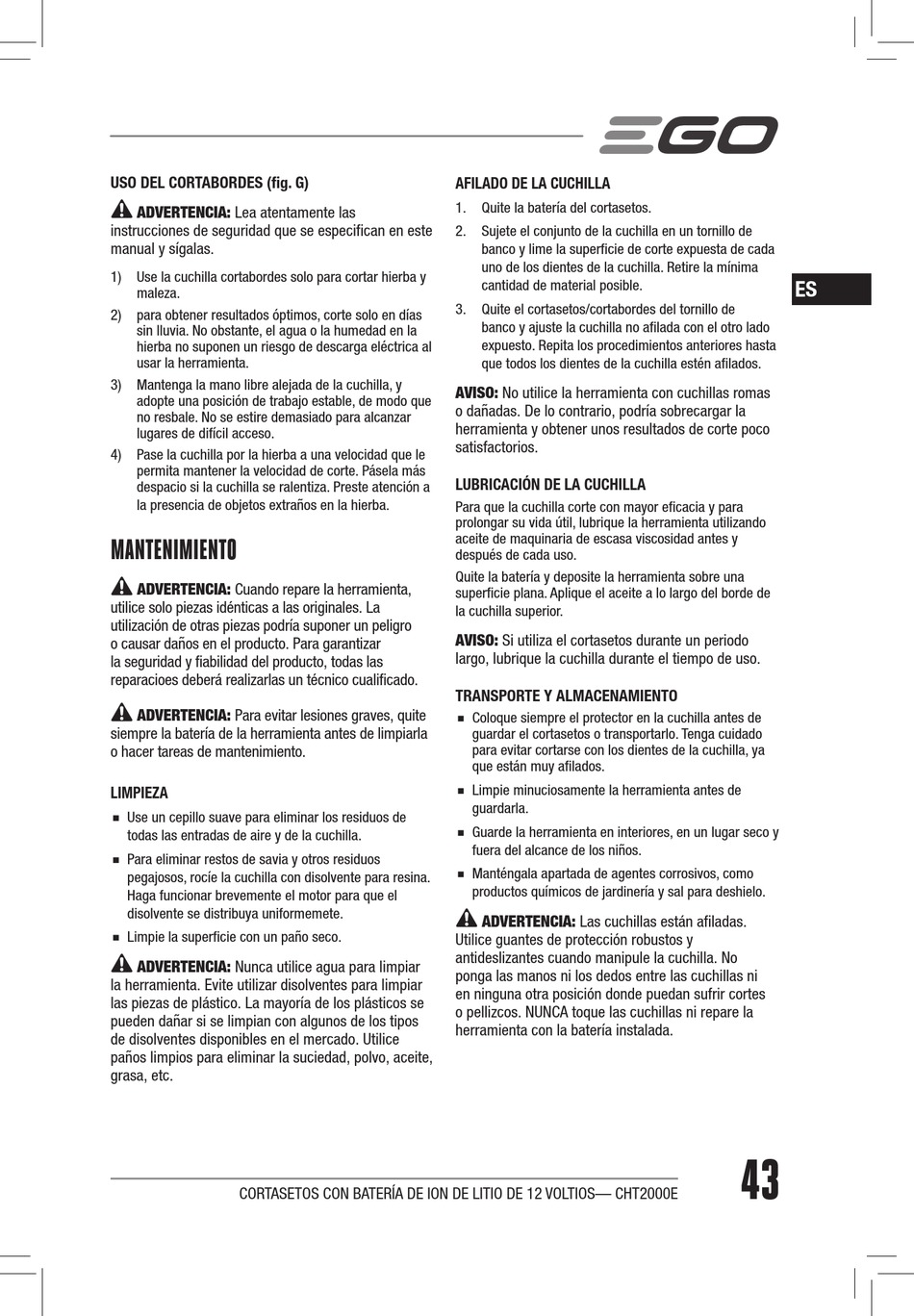 EGO

USO DEL CORTABORDES (fig. G)

ADVERTENCIA: Lea atentamente las instrucciones de seguridad que se especifican en este manual y sígalas.

1) Use la cuchilla cortabordes solo para cortar hierba y maleza.
2) para obtener resultados óptimos, corte solo en días sin lluvia. No obstante, el agua o la humedad en la hierba no suponen un riesgo de descarga eléctrica al usar la herramienta.
3) Mantenga la mano libre alejada de la cuchilla, y adopte una posición de trabajo estable, de modo que no resbale. No se estire demasiado para alcanzar lugares de difícil acceso.
4) Pase la cuchilla por la hierba a una velocidad que le permita mantener la velocidad de corte. Pásela más despacio si la cuchilla se ralentiza. Preste atención a la presencia de objetos extraños en la hierba.

MANTENIMIENTO

ADVERTENCIA: Cuando repare la herramienta, utilice solo piezas idénticas a las originales. La utilización de otras piezas podría suponer un peligro o causar daños en el producto. Para garantizar la seguridad y fiabilidad del producto, todas las reparacioes deberá realizarlas un técnico cualificado.

ADVERTENCIA: Para evitar lesiones graves, quite siempre la batería de la herramienta antes de limpiarla o hacer tareas de mantenimiento.

LIMPIEZA

■ Use un cepillo suave para eliminar los residuos de todas las entradas de aire y de la cuchilla.
■ Para eliminar restos de savia y otros residuos pegajosos, rocíe la cuchilla con disolvente para resina. Haga funcionar brevemente el motor para que el disolvente se distribuya uniformemete.
■ Limpie la superficie con un paño seco.

ADVERTENCIA: Nunca utilice agua para limpiar la herramienta. Evite utilizar disolventes para limpiar las piezas de plástico. La mayoría de los plásticos se pueden dañar si se limpian con algunos de los tipos de disolventes disponibles en el mercado. Utilice paños limpios para eliminar la suciedad, polvo, aceite, grasa, etc.

AFILADO DE LA CUCHILLA

1. Quite la batería del cortasetos.
2. Sujete el conjunto de la cuchilla en un tornillo de banco y lime la superficie de corte expuesta de cada uno de los dientes de la cuchilla. Retire la mínima cantidad de material posible.
3. Quite el cortasetos/cortabordes del tornillo de banco y ajuste la cuchilla no afilada con el otro lado expuesto. Repita los procedimientos anteriores hasta que todos los dientes de la cuchilla estén afilados.

AVISO: No utilice la herramienta con cuchillas romas o dañadas. De lo contrario, podría sobrecargar la herramienta y obtener unos resultados de corte poco satisfactorios.

LUBRICACIÓN DE LA CUCHILLA

Para que la cuchilla corte con mayor eficacia y para prolongar su vida útil, lubrique la herramienta utilizando aceite de maquinaria de escasa viscosidad antes y después de cada uso.

Quite la batería y deposite la herramienta sobre una superficie plana. Aplique el aceite a lo largo del borde de la cuchilla superior.

AVISO: Si utiliza el cortasetos durante un periodo largo, lubrique la cuchilla durante el tiempo de uso.

TRANSPORTE Y ALMACENAMIENTO

■ Coloque siempre el protector en la cuchilla antes de guardar el cortasetos o transportarlo. Tenga cuidado para evitar cortarse con los dientes de la cuchilla, ya que están muy afilados.
■ Limpie minuciosamente la herramienta antes de guardarla.
■ Guarde la herramienta en interiores, en un lugar seco y fuera del alcance de los niños.
■ Manténgala apartada de agentes corrosivos, como productos químicos de jardinería y sal para deshielo.

ADVERTENCIA: Las cuchillas están afiladas. Utilice guantes de protección robustos y antideslizantes cuando manipule la cuchilla. No ponga las manos ni los dedos entre las cuchillas ni en ninguna otra posición donde puedan sufrir cortes o pellizcos. NUNCA toque las cuchillas ni repare la herramienta con la batería instalada.

ES

CORTASETOS CON BATERÍA DE ION DE LITIO DE 12 VOLTIOS— CHT2000E

43